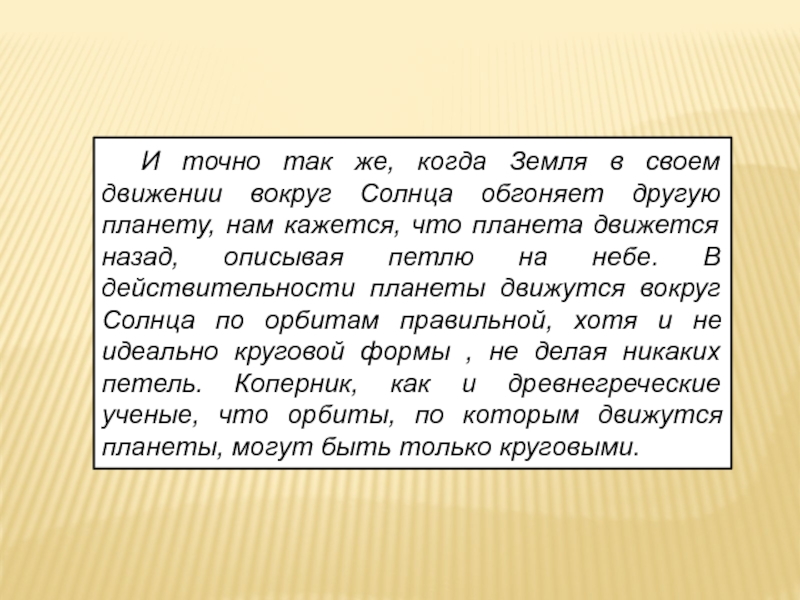 И точно так же, когда Земля в своем движении вокруг Солнца обгоняет другую планету, нам кажется, что планета движется назад, описывая петлю на небе. В действительности планеты движутся вокруг Солнца по орбитам правильной, хотя и не идеально круговой формы , не делая никаких петель. Коперник, как и древнегреческие ученые, что орбиты, по которым движутся планеты, могут быть только круговыми.